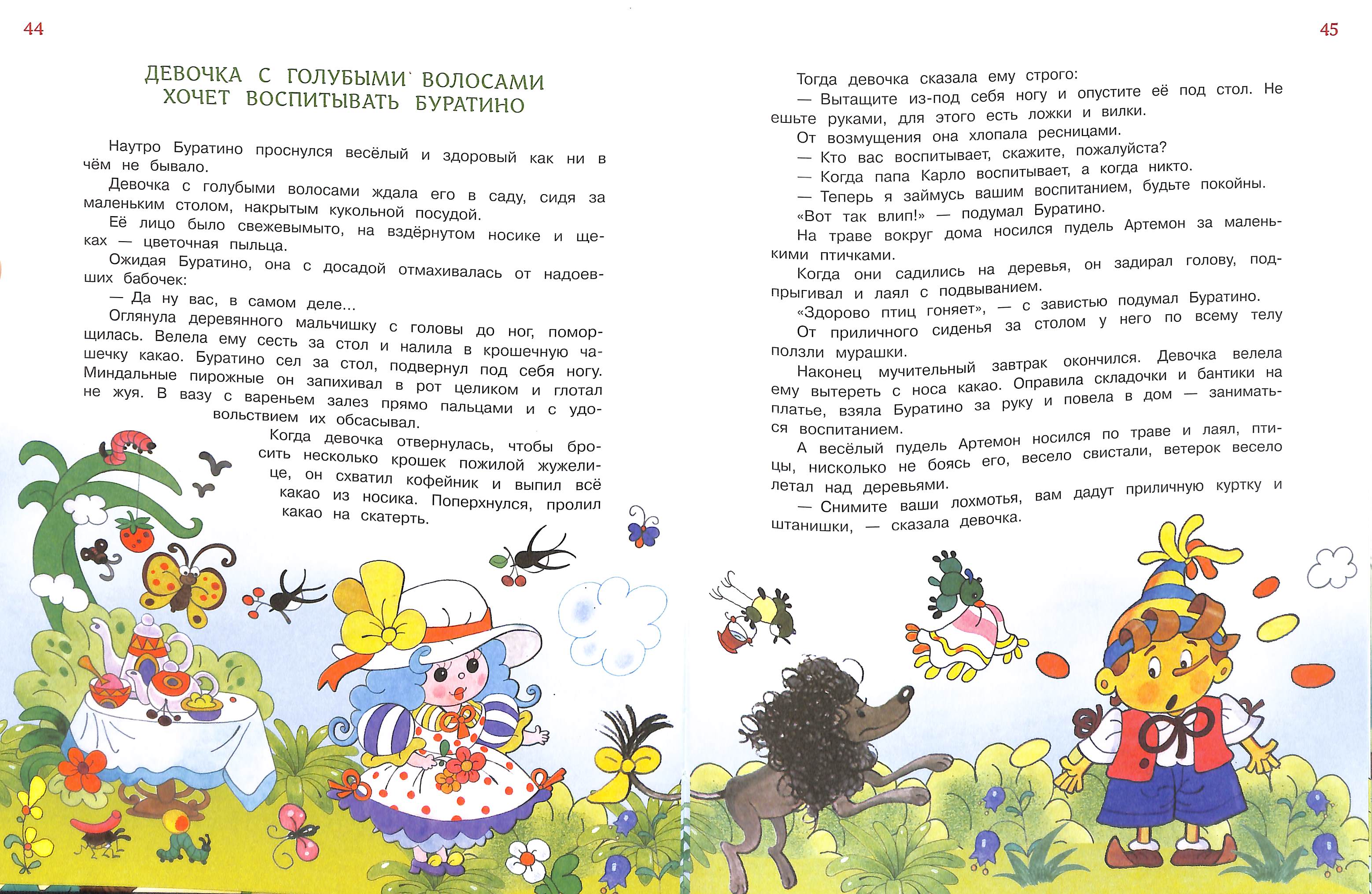 44

ДЕВОЧКА С ГОЛУБЫМИ ВОЛОСАМИ ХОЧЕТ ВОСПИТЫВАТЬ БУРАТИНО

Наутро Буратино проснулся весёлый и здоровый как ни в чём не бывало.

Девочка с голубыми волосами ждала его в саду, сидя за маленьким столом, накрытым кукольной посудой.

Её лицо было свежевымыто, на вздёрнутом носике и щеках — цветочная пыльца.

Ожидая Буратино, она с досадой отмахивалась от надоевших бабочек:

— Да ну вас, в самом деле...

Оглянула деревянного мальчишку с головы до ног, поморщилась. Велела ему сесть за стол и налила в крошечную чашечку какао. Буратино сел за стол, подвернул под себя ногу. Миндальные пирожные он запихивал в рот целиком и глотал не жуя. В вазу с вареньем залез прямо пальцами и с удовольствием их обсасывал.

Когда девочка отвернулась, чтобы бросить несколько крошек пожилой жужелице, он схватил кофейник и выпил всё какао из носика. Поперхнулся, пролил какао на скатерть.

45

Тогда девочка сказала ему строго:

— Вытащите из-под себя ногу и опустите её под стол. Не ешьте руками, для этого есть ложки и вилки.

От возмущения она хлопала ресницами.

— Кто вас воспитывает, скажите, пожалуйста?

— Когда папа Карло воспитывает, а когда никто.

— Теперь я займусь вашим воспитанием, будьте покойны.

«Вот так влип!» — подумал Буратино.

На траве вокруг дома носился пудель Артемон за маленькими птичками.

Когда они садились на деревья, он задирал голову, подпрыгивал и лаял с подвыванием.

«Здорово птиц гоняет», — с завистью подумал Буратино.

От приличного сиденья за столом у него по всему телу ползли мурашки.

Наконец мучительный завтрак окончился. Девочка велела ему вытереть с носа какао. Оправила складочки и бантики на платье, взяла Буратино за руку и повела в дом — заниматься воспитанием.

А весёлый пудель Артемон носился по траве и лаял, птицы, нисколько не боясь его, весело свистали, ветерок весело летал над деревьями.

— Снимите ваши лохмотья, вам дадут приличную куртку и штанишки, — сказала девочка.